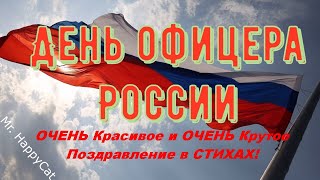 ДЕНЬ ОФИЦЕРА РОССИИ

ОЧЕНЬ Красивое и ОЧЕНЬ Крутое Поздравление в СТИХАХ!

Mr. HappyCat